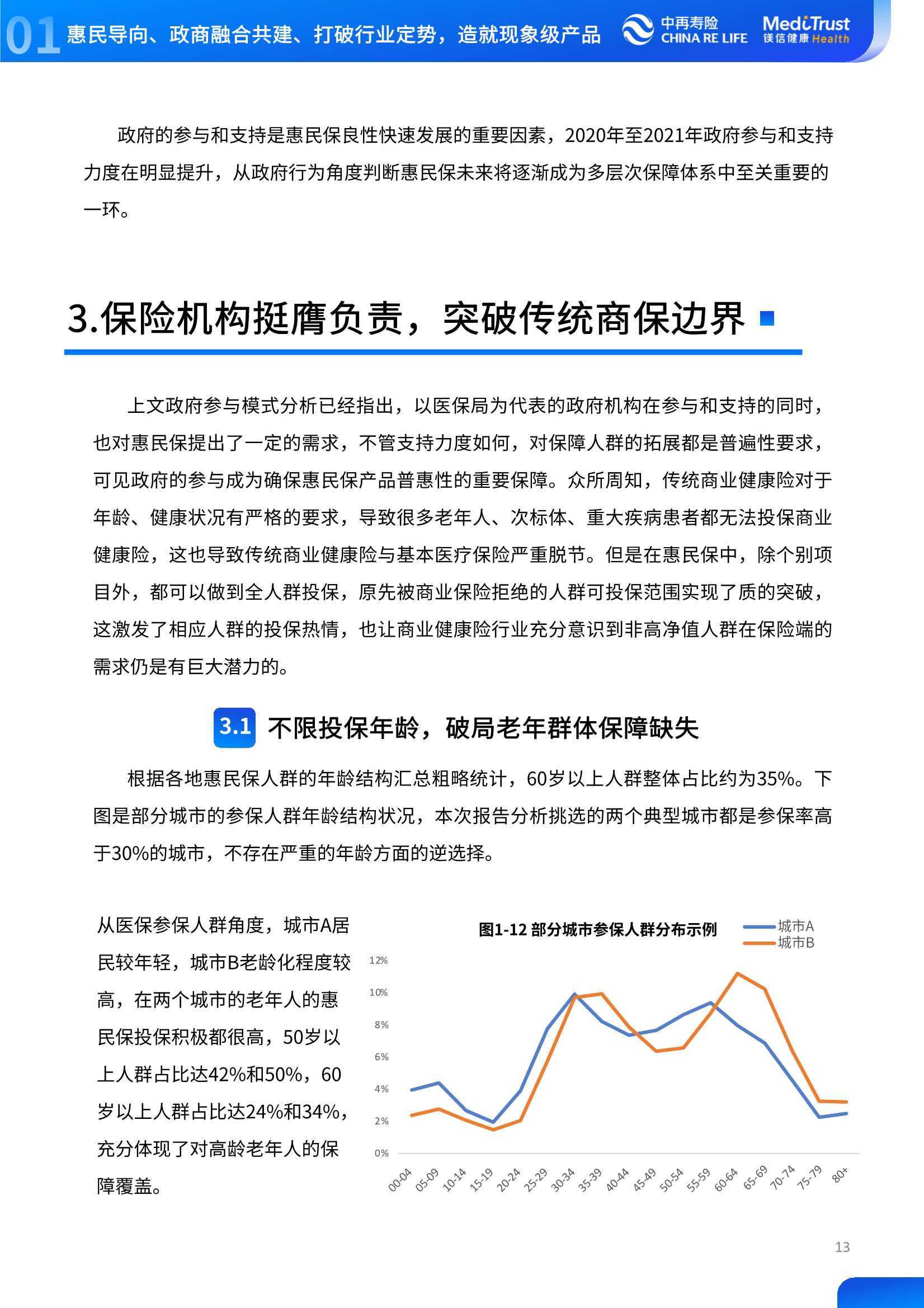 01 惠民导向、政商融合共建、打破行业定势，造就现象级产品

中再寿险 CHINA RE LIFE

MediTrust 镁信健康 Health

政府的参与和支持是惠民保良性快速发展的重要因素，2020年至2021年政府参与和支持力度在明显提升，从政府行为角度判断惠民保未来将逐渐成为多层次保障体系中至关重要的一环。

3.保险机构挺膺负责，突破传统商保边界

上文政府参与模式分析已经指出，以医保局为代表的政府机构在参与和支持的同时，也对惠民保提出了一定的需求，不管支持力度如何，对保障人群的拓展都是普遍性要求，可见政府的参与成为确保惠民保产品普惠性的重要保障。众所周知，传统商业健康险对于年龄、健康状况有严格的要求，导致很多老年人、次标体、重大疾病患者都无法投保商业健康险，这也导致传统商业健康险与基本医疗保险严重脱节。但是在惠民保中，除个别项目外，都可以做到全人群投保，原先被商业保险拒绝的人群可投保范围实现了质的突破，这激发了相应人群的投保热情，也让商业健康险行业充分意识到非高净值人群在保险端的需求仍是有巨大潜力的。

3.1 不限投保年龄，破局老年群体保障缺失

根据各地惠民保人群的年龄结构汇总粗略统计，60岁以上人群整体占比约为35%。下图是部分城市的参保人群年龄结构状况，本次报告分析挑选的两个典型城市都是参保率高于30%的城市，不存在严重的年龄方面的逆选择。

从医保参保人群角度，城市A居民较年轻，城市B老龄化程度较高，在两个城市的老年人的惠民保投保积极都很高，50岁以上人群占比达42%和50%，60岁以上人群占比达24%和34%，充分体现了对高龄老年人的保障覆盖。

图1-12 部分城市参保人群分布示例

城市A
城市B

12%
10%
8%
6%
4%
2%
0%

00-04 05-09 10-14 15-19 20-24 25-29 30-34 35-39 40-44 45-49 50-54 55-59 60-64 65-69 70-74 75-79 80+

13